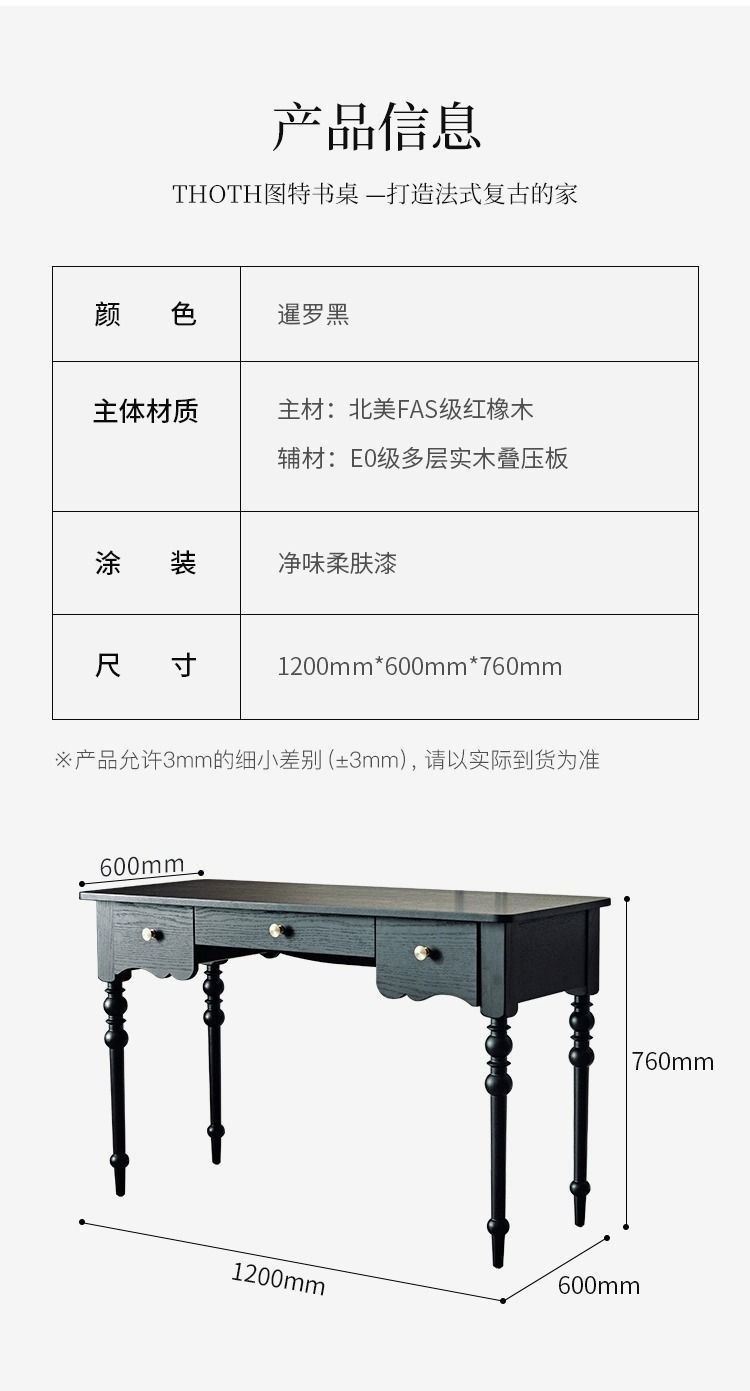 产品信息

THOTH图特书桌 —打造法式复古的家

| 颜 色 | 暹罗黑 |
|---|---|
| 主体材质 | 主材：北美FAS级红橡木 辅材：E0级多层实木叠压板 |
| 涂 装 | 净味柔肤漆 |
| 尺 寸 | 1200mm*600mm*760mm |

※产品允许3mm的细小差别（±3mm），请以实际到货为准

600mm

760mm

1200mm

600mm